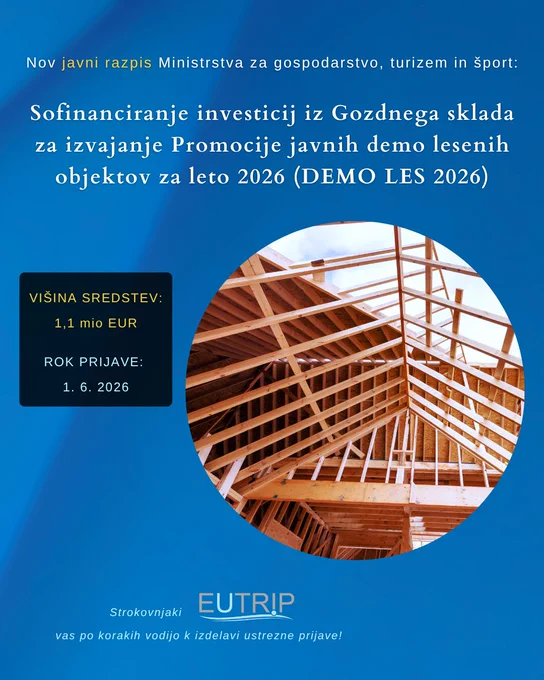 Nov javni razpis Ministrstva za gospodarstvo, turizem in šport:

Sofinanciranje investicij iz Gozdnega sklada za izvajanje Promocije javnih demo lesenih objektov za leto 2026 (DEMO LES 2026)

VIŠINA SREDSTEV:
1,1 mio EUR

ROK PRIJAVE:
1. 6. 2026

Strokovnjaki EUTRIP vas po korakih vodijo k izdelavi ustrezne prijave!